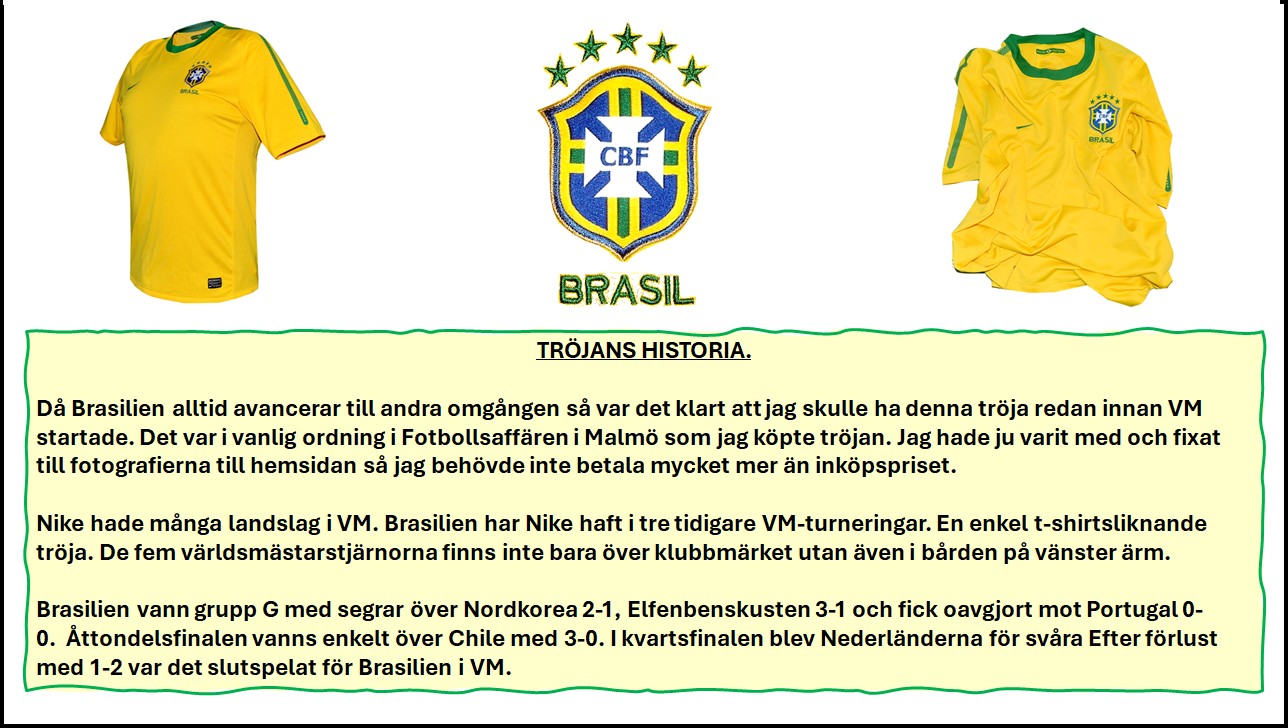 CBF

BRASIL

TRÖJANS HISTORIA.

Då Brasilien alltid avancerar till andra omgången så var det klart att jag skulle ha denna tröja redan innan VM startade. Det var i vanlig ordning i Fotbollsaffären i Malmö som jag köpte tröjan. Jag hade ju varit med och fixat till fotografierna till hemsidan så jag behövde inte betala mycket mer än inköpspriset.

Nike hade många landslag i VM. Brasilien har Nike haft i tre tidigare VM-turneringar. En enkel t-shirtsliknande tröja. De fem världsmästarstjärnorna finns inte bara över klubbmärket utan även i bården på vänster ärm.

Brasilien vann grupp G med segrar över Nordkorea 2-1, Elfenbenskusten 3-1 och fick oavgjort mot Portugal 0-0. Åttondelsfinalen vanns enkelt över Chile med 3-0. I kvartsfinalen blev Nederländerna för svåra Efter förlust med 1-2 var det slutspelat för Brasilien i VM.